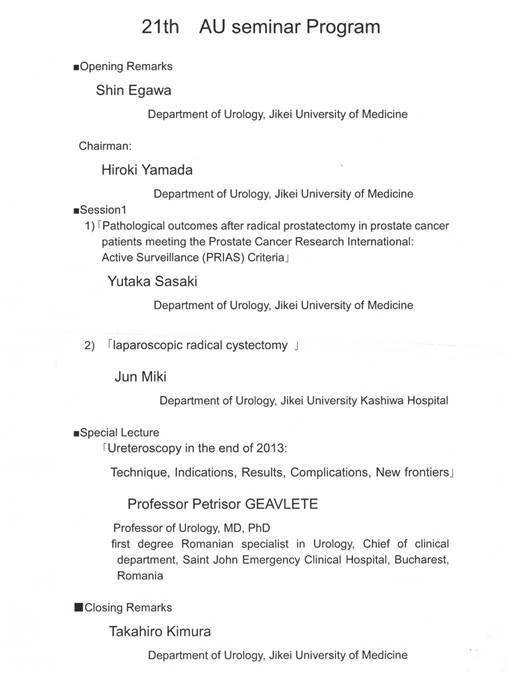 21th AU seminar Program

■Opening Remarks

Shin Egawa

Department of Urology, Jikei University of Medicine

Chairman:

Hiroki Yamada

Department of Urology, Jikei University of Medicine

■Session1

1)「Pathological outcomes after radical prostatectomy in prostate cancer patients meeting the Prostate Cancer Research International: Active Surveillance (PRIAS) Criteria」

Yutaka Sasaki

Department of Urology, Jikei University of Medicine

2) 「laparoscopic radical cystectomy 」

Jun Miki

Department of Urology, Jikei University Kashiwa Hospital

■Special Lecture

「Ureteroscopy in the end of 2013:

Technique, Indications, Results, Complications, New frontiers」

Professor Petrisor GEAVLETE

Professor of Urology, MD, PhD

first degree Romanian specialist in Urology, Chief of clinical department, Saint John Emergency Clinical Hospital, Bucharest, Romania

■Closing Remarks

Takahiro Kimura

Department of Urology, Jikei University of Medicine